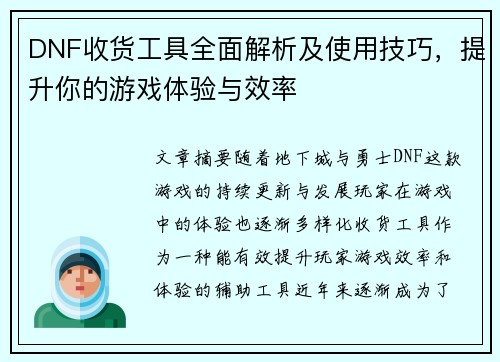 DNF收货工具全面解析及使用技巧，提升你的游戏体验与效率

文章摘要随着地下城与勇士DNF这款游戏的持续更新与发展玩家在游戏中的体验也逐渐多样化收货工具作为一种能有效提升玩家游戏效率和体验的辅助工具近年来逐渐成为了